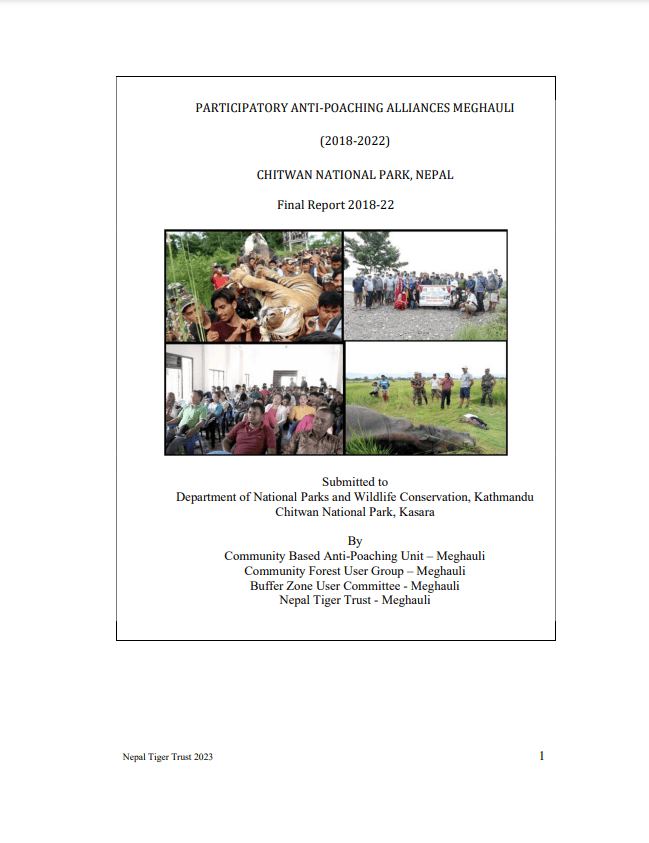 PARTICIPATORY ANTI-POACHING ALLIANCES MEGHAULI

(2018-2022)

CHITWAN NATIONAL PARK, NEPAL

Final Report 2018-22

Submitted to
Department of National Parks and Wildlife Conservation, Kathmandu
Chitwan National Park, Kasara

By
Community Based Anti-Poaching Unit – Meghauli
Community Forest User Group – Meghauli
Buffer Zone User Committee - Meghauli
Nepal Tiger Trust - Meghauli

Nepal Tiger Trust 2023

1